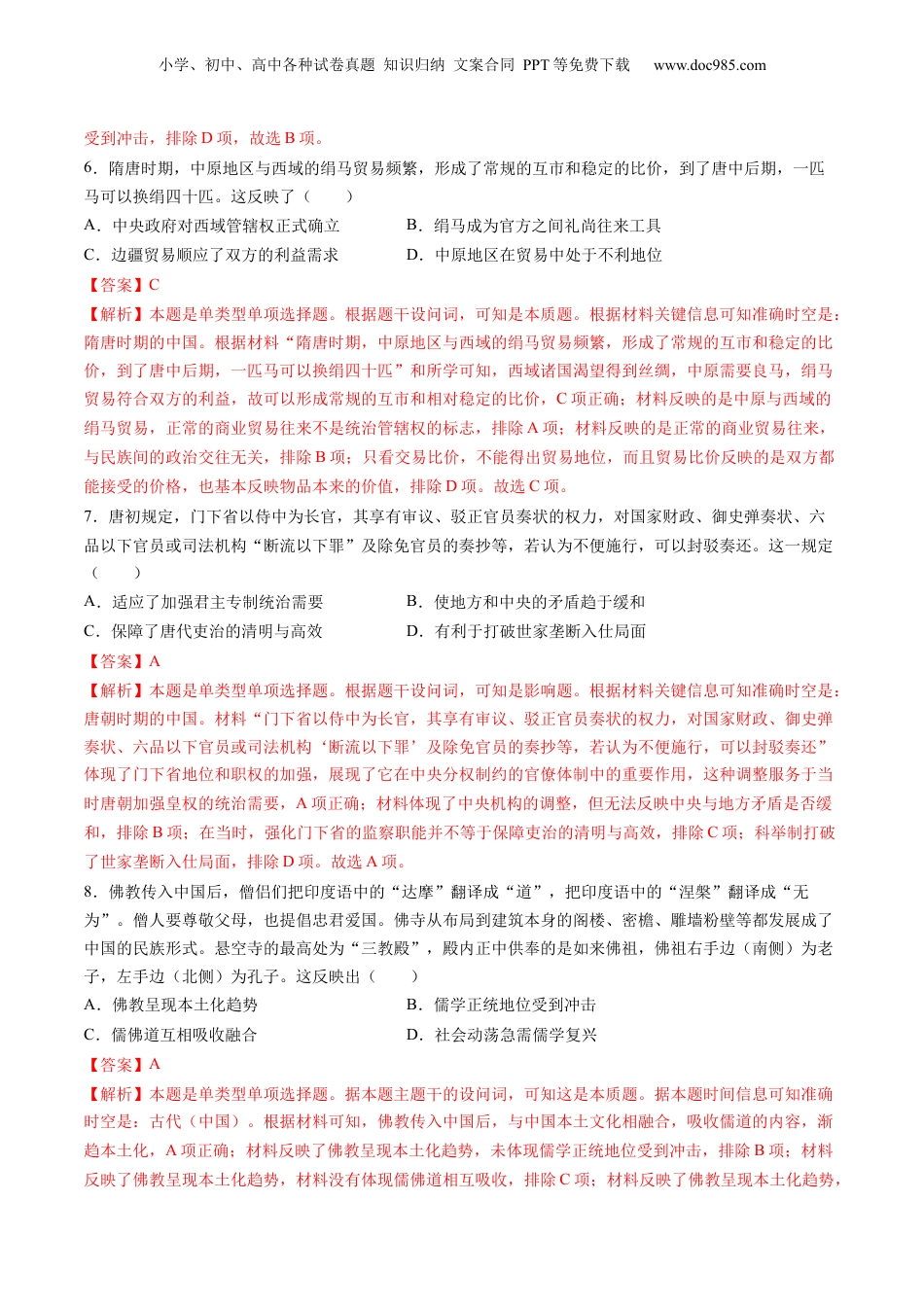 小学、初中、高中各种试卷真题 知识归纳 文案合同 PPT等免费下载 www.doc985.com

受到冲击，排除D项，故选B项。

6．隋唐时期，中原地区与西域的绢马贸易频繁，形成了常规的互市和稳定的比价，到了唐中后期，一匹马可以换绢四十匹。这反映了（　　）

A．中央政府对西域管辖权正式确立

B．绢马成为官方之间礼尚往来工具

C．边疆贸易顺应了双方的利益需求

D．中原地区在贸易中处于不利地位

【答案】C

【解析】本题是单类型单项选择题。根据题干设问词，可知是本质题。根据材料关键信息可知准确时空是：隋唐时期的中国。根据材料“隋唐时期，中原地区与西域的绢马贸易频繁，形成了常规的互市和稳定的比价，到了唐中后期，一匹马可以换绢四十匹”和所学可知，西域诸国渴望得到丝绸，中原需要良马，绢马贸易符合双方的利益，故可以形成常规的互市和相对稳定的比价，C项正确；材料反映的是中原与西域的绢马贸易，正常的商业贸易往来不是统治管辖权的标志，排除A项；材料反映的是正常的商业贸易往来，与民族间的政治交往无关，排除B项；只看交易比价，不能得出贸易地位，而且贸易比价反映的是双方都能接受的价格，也基本反映物品本来的价值，排除D项。故选C项。

7．唐初规定，门下省以侍中为长官，其享有审议、驳正官员奏状的权力，对国家财政、御史弹奏状、六品以下官员或司法机构“断流以下罪”及除免官员的奏抄等，若认为不便施行，可以封驳奏还。这一规定（　　）

A．适应了加强君主专制统治需要

B．使地方和中央的矛盾趋于缓和

C．保障了唐代吏治的清明与高效

D．有利于打破世家垄断入仕局面

【答案】A

【解析】本题是单类型单项选择题。根据题干设问词，可知是影响题。根据材料关键信息可知准确时空是：唐朝时期的中国。材料“门下省以侍中为长官，其享有审议、驳正官员奏状的权力，对国家财政、御史弹奏状、六品以下官员或司法机构‘断流以下罪’及除免官员的奏抄等，若认为不便施行，可以封驳奏还”体现了门下省地位和职权的加强，展现了它在中央分权制约的官僚体制中的重要作用，这种调整服务于当时唐朝加强皇权的统治需要，A项正确；材料体现了中央机构的调整，但无法反映中央与地方矛盾是否缓和，排除B项；在当时，强化门下省的监察职能并不等于保障吏治的清明与高效，排除C项；科举制打破了世家垄断入仕局面，排除D项。故选A项。

8．佛教传入中国后，僧侣们把印度语中的“达摩”翻译成“道”，把印度语中的“涅槃”翻译成“无为”。僧人要尊敬父母，也提倡忠君爱国。佛寺从布局到建筑本身的阁楼、密檐、雕墙粉壁等都发展成了中国的民族形式。悬空寺的最高处为“三教殿”，殿内正中供奉的是如来佛祖，佛祖右手边（南侧）为老子，左手边（北侧）为孔子。这反映出（　　）

A．佛教呈现本土化趋势

B．儒学正统地位受到冲击

C．儒佛道互相吸收融合

D．社会动荡急需儒学复兴

【答案】A

【解析】本题是单类型单项选择题。据本题主题干的设问词，可知这是本质题。据本题时间信息可知准确时空是：古代（中国）。根据材料可知，佛教传入中国后，与中国本土文化相融合，吸收儒道的内容，渐趋本土化，A项正确；材料反映了佛教呈现本土化趋势，未体现儒学正统地位受到冲击，排除B项；材料反映了佛教呈现本土化趋势，材料没有体现儒佛道相互吸收，排除C项；材料反映了佛教呈现本土化趋势，